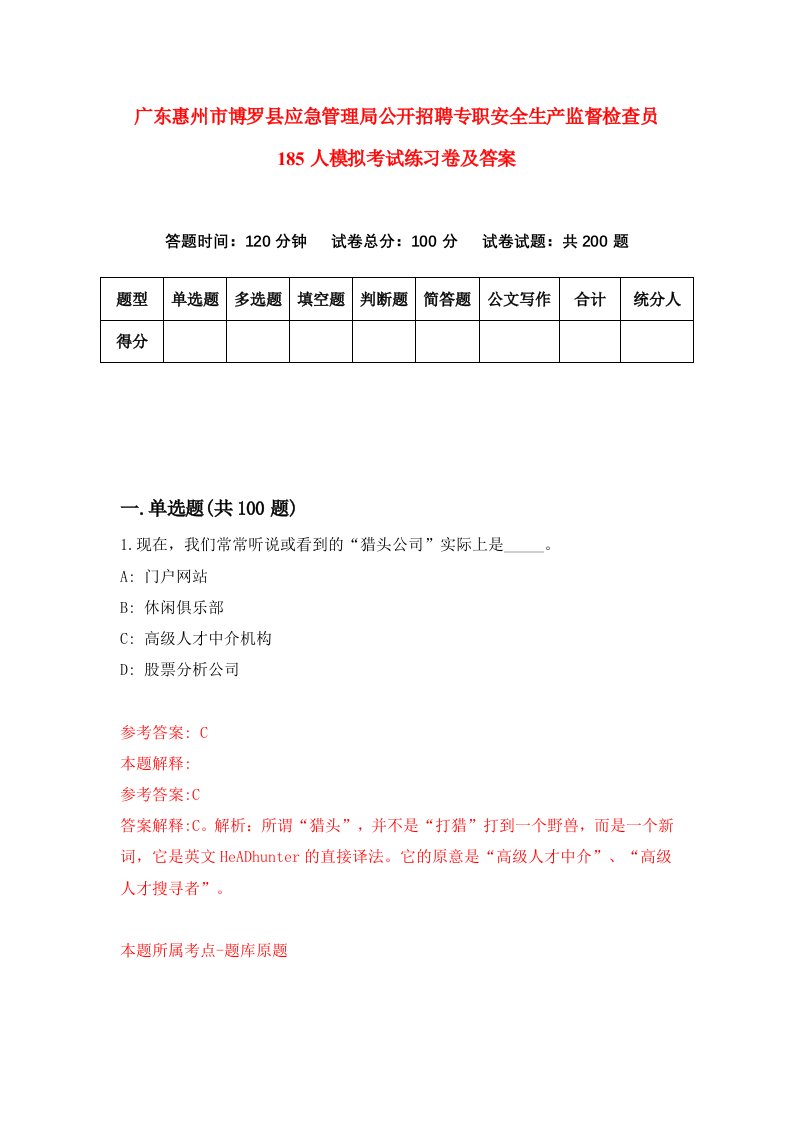 广东惠州市博罗县应急管理局公开招聘专职安全生产监督检查员185人模拟考试练习卷及答案

答题时间：120分钟　试卷总分：100分　试卷试题：共200题

| 题型 | 单选题 | 多选题 | 填空题 | 判断题 | 简答题 | 公文写作 | 合计 | 统分人 |
|---|---|---|---|---|---|---|---|---|
| 得分 | | | | | | | | |

一.单选题(共100题)

1.现在，我们常常听说或看到的“猎头公司”实际上是_____。

A: 门户网站

B: 休闲俱乐部

C: 高级人才中介机构

D: 股票分析公司

参考答案: C

本题解释:

参考答案:C

答案解释:C。解析：所谓“猎头”，并不是“打猎”打到一个野兽，而是一个新词，它是英文HeADhunter的直接译法。它的原意是“高级人才中介”、“高级人才搜寻者”。

本题所属考点-题库原题